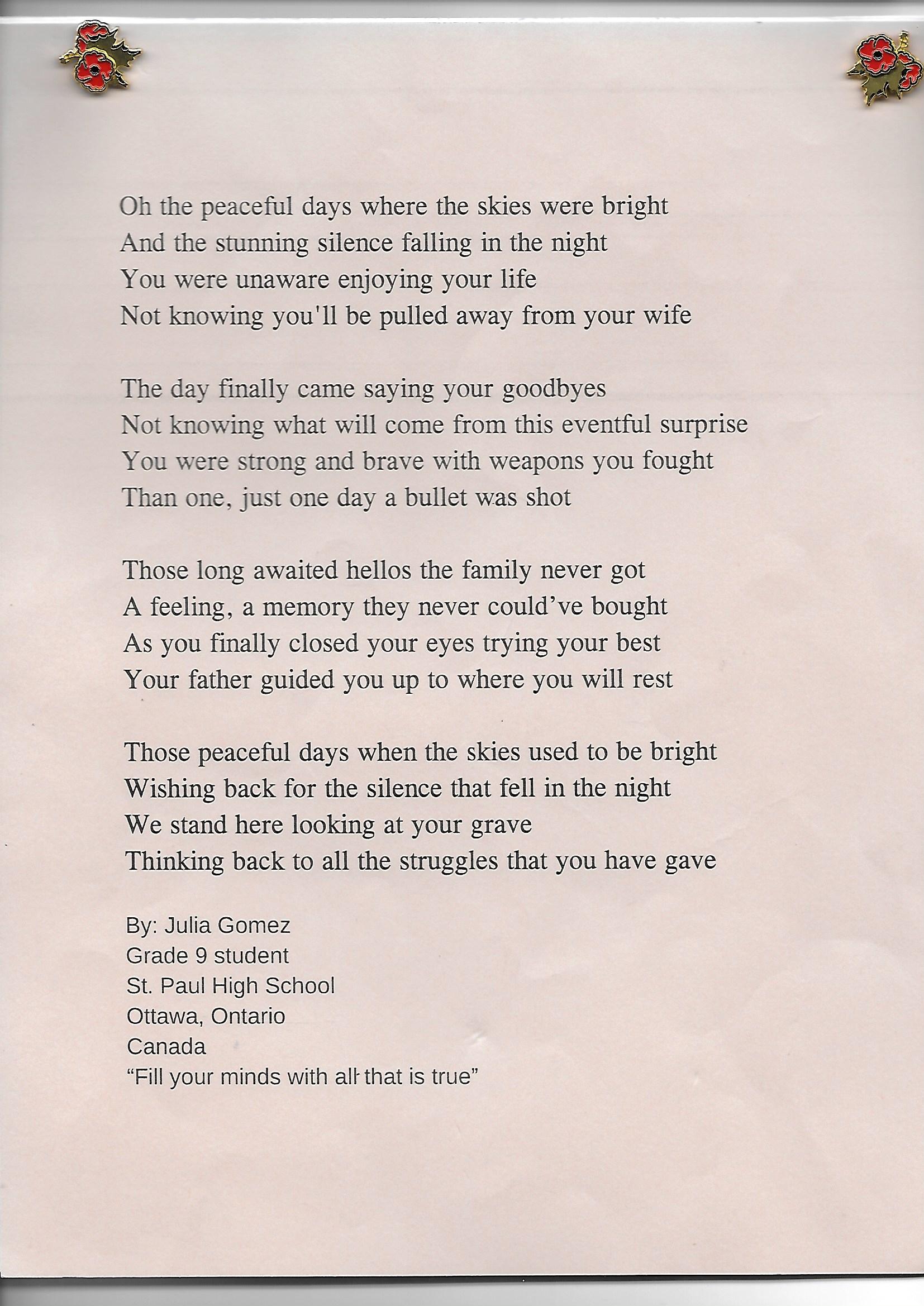 Oh the peaceful days where the skies were bright
And the stunning silence falling in the night
You were unaware enjoying your life
Not knowing you'll be pulled away from your wife

The day finally came saying your goodbyes
Not knowing what will come from this eventful surprise
You were strong and brave with weapons you fought
Than one, just one day a bullet was shot

Those long awaited hellos the family never got
A feeling, a memory they never could've bought
As you finally closed your eyes trying your best
Your father guided you up to where you will rest

Those peaceful days when the skies used to be bright
Wishing back for the silence that fell in the night
We stand here looking at your grave
Thinking back to all the struggles that you have gave

By: Julia Gomez
Grade 9 student
St. Paul High School
Ottawa, Ontario
Canada
"Fill your minds with all that is true"